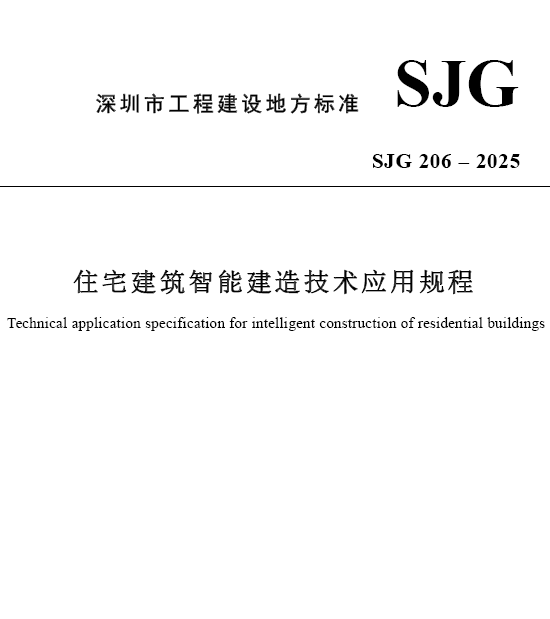 深圳市工程建设地方标准 SJG

SJG 206 – 2025

住宅建筑智能建造技术应用规程

Technical application specification for intelligent construction of residential buildings